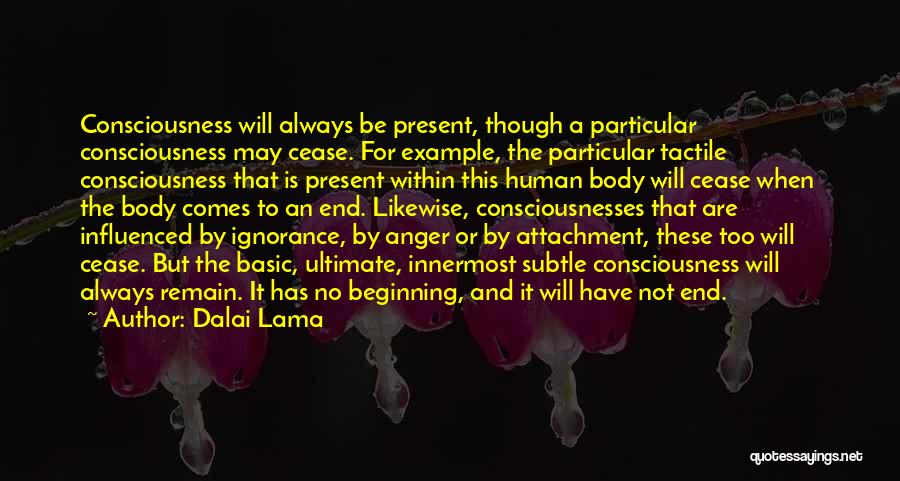 Consciousness will always be present, though a particular consciousness may cease. For example, the particular tactile consciousness that is present within this human body will cease when the body comes to an end. Likewise, consciousnesses that are influenced by ignorance, by anger or by attachment, these too will cease. But the basic, ultimate, innermost subtle consciousness will always remain. It has no beginning, and it will have not end.

~ Author: Dalai Lama

quotessayings.net